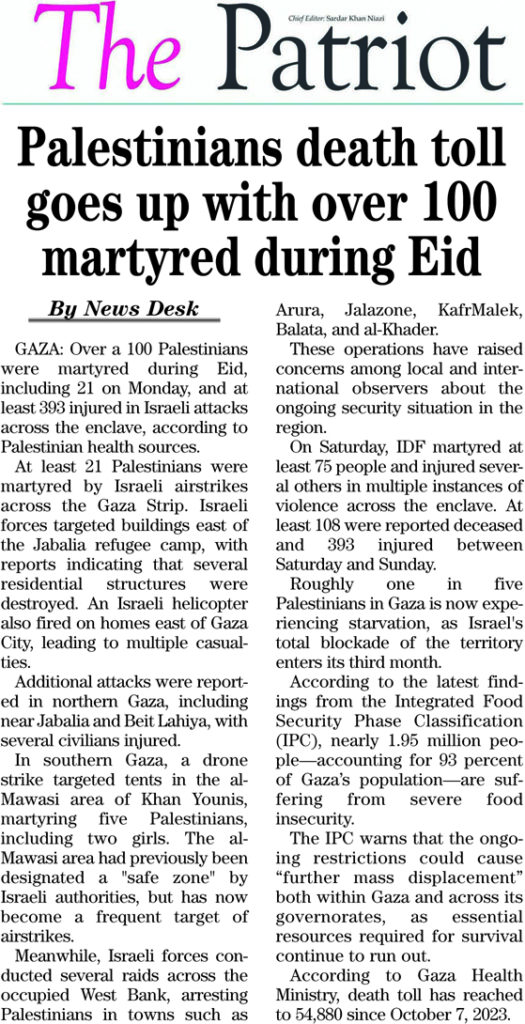 The Patriot

Chief Editor: Sardar Khan Niazi

Palestinians death toll goes up with over 100 martyred during Eid

By News Desk

GAZA: Over a 100 Palestinians were martyred during Eid, including 21 on Monday, and at least 393 injured in Israeli attacks across the enclave, according to Palestinian health sources.

At least 21 Palestinians were martyred by Israeli airstrikes across the Gaza Strip. Israeli forces targeted buildings east of the Jabalia refugee camp, with reports indicating that several residential structures were destroyed. An Israeli helicopter also fired on homes east of Gaza City, leading to multiple casualties.

Additional attacks were reported in northern Gaza, including near Jabalia and Beit Lahiya, with several civilians injured.

In southern Gaza, a drone strike targeted tents in the al-Mawasi area of Khan Younis, martyring five Palestinians, including two girls. The al-Mawasi area had previously been designated a "safe zone" by Israeli authorities, but has now become a frequent target of airstrikes.

Meanwhile, Israeli forces conducted several raids across the occupied West Bank, arresting Palestinians in towns such as Arura, Jalazone, KafrMalek, Balata, and al-Khader.

These operations have raised concerns among local and international observers about the ongoing security situation in the region.

On Saturday, IDF martyred at least 75 people and injured several others in multiple instances of violence across the enclave. At least 108 were reported deceased and 393 injured between Saturday and Sunday.

Roughly one in five Palestinians in Gaza is now experiencing starvation, as Israel's total blockade of the territory enters its third month.

According to the latest findings from the Integrated Food Security Phase Classification (IPC), nearly 1.95 million people—accounting for 93 percent of Gaza's population—are suffering from severe food insecurity.

The IPC warns that the ongoing restrictions could cause "further mass displacement" both within Gaza and across its governorates, as essential resources required for survival continue to run out.

According to Gaza Health Ministry, death toll has reached to 54,880 since October 7, 2023.